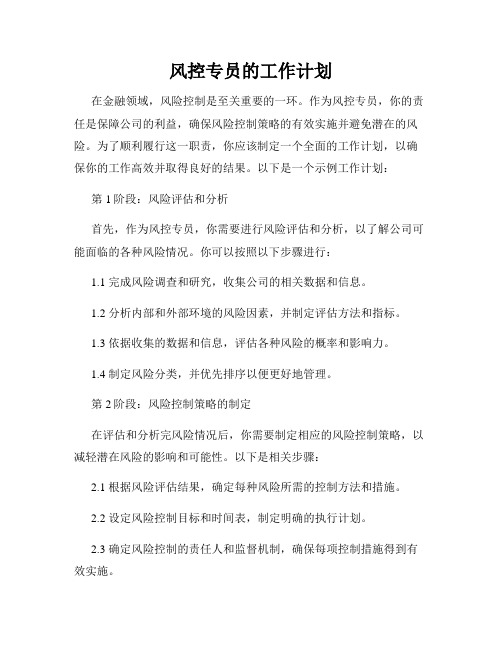 风控专员的工作计划

在金融领域，风险控制是至关重要的一环。作为风控专员，你的责任是保障公司的利益，确保风险控制策略的有效实施并避免潜在的风险。为了顺利履行这一职责，你应该制定一个全面的工作计划，以确保你的工作高效并取得良好的结果。以下是一个示例工作计划：

第 1 阶段：风险评估和分析

首先，作为风控专员，你需要进行风险评估和分析，以了解公司可能面临的各种风险情况。你可以按照以下步骤进行：

1.1 完成风险调查和研究，收集公司的相关数据和信息。

1.2 分析内部和外部环境的风险因素，并制定评估方法和指标。

1.3 依据收集的数据和信息，评估各种风险的概率和影响力。

1.4 制定风险分类，并优先排序以便更好地管理。

第 2 阶段：风险控制策略的制定

在评估和分析完风险情况后，你需要制定相应的风险控制策略，以减轻潜在风险的影响和可能性。以下是相关步骤：

2.1 根据风险评估结果，确定每种风险所需的控制方法和措施。

2.2 设定风险控制目标和时间表，制定明确的执行计划。

2.3 确定风险控制的责任人和监督机制，确保每项控制措施得到有效实施。